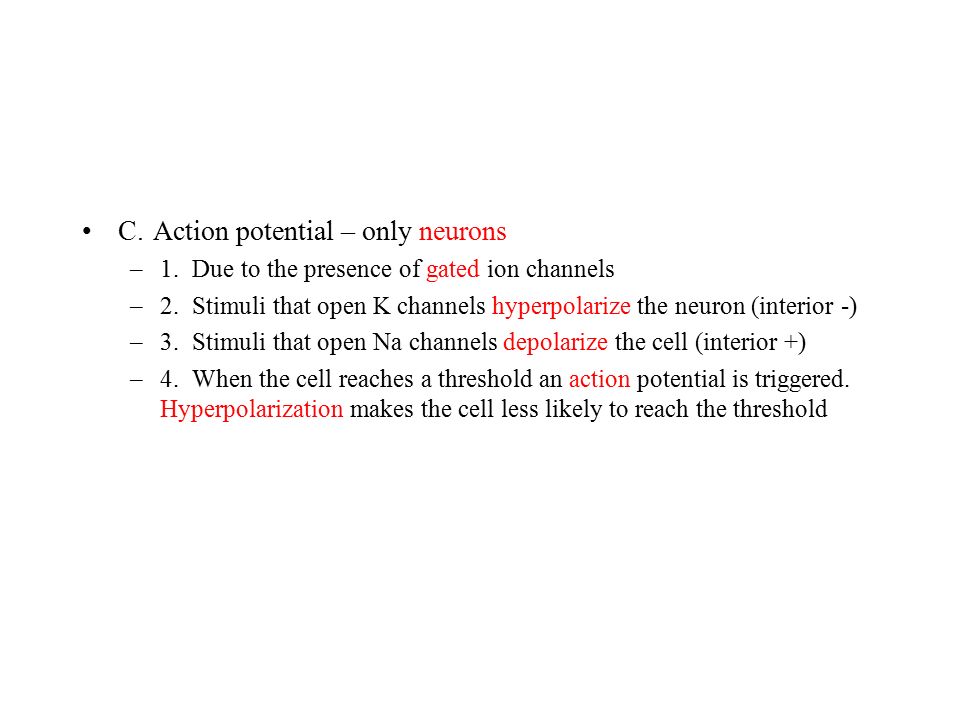 • C. Action potential – only neurons

– 1. Due to the presence of gated ion channels

– 2. Stimuli that open K channels hyperpolarize the neuron (interior -)

– 3. Stimuli that open Na channels depolarize the cell (interior +)

– 4. When the cell reaches a threshold an action potential is triggered. Hyperpolarization makes the cell less likely to reach the threshold